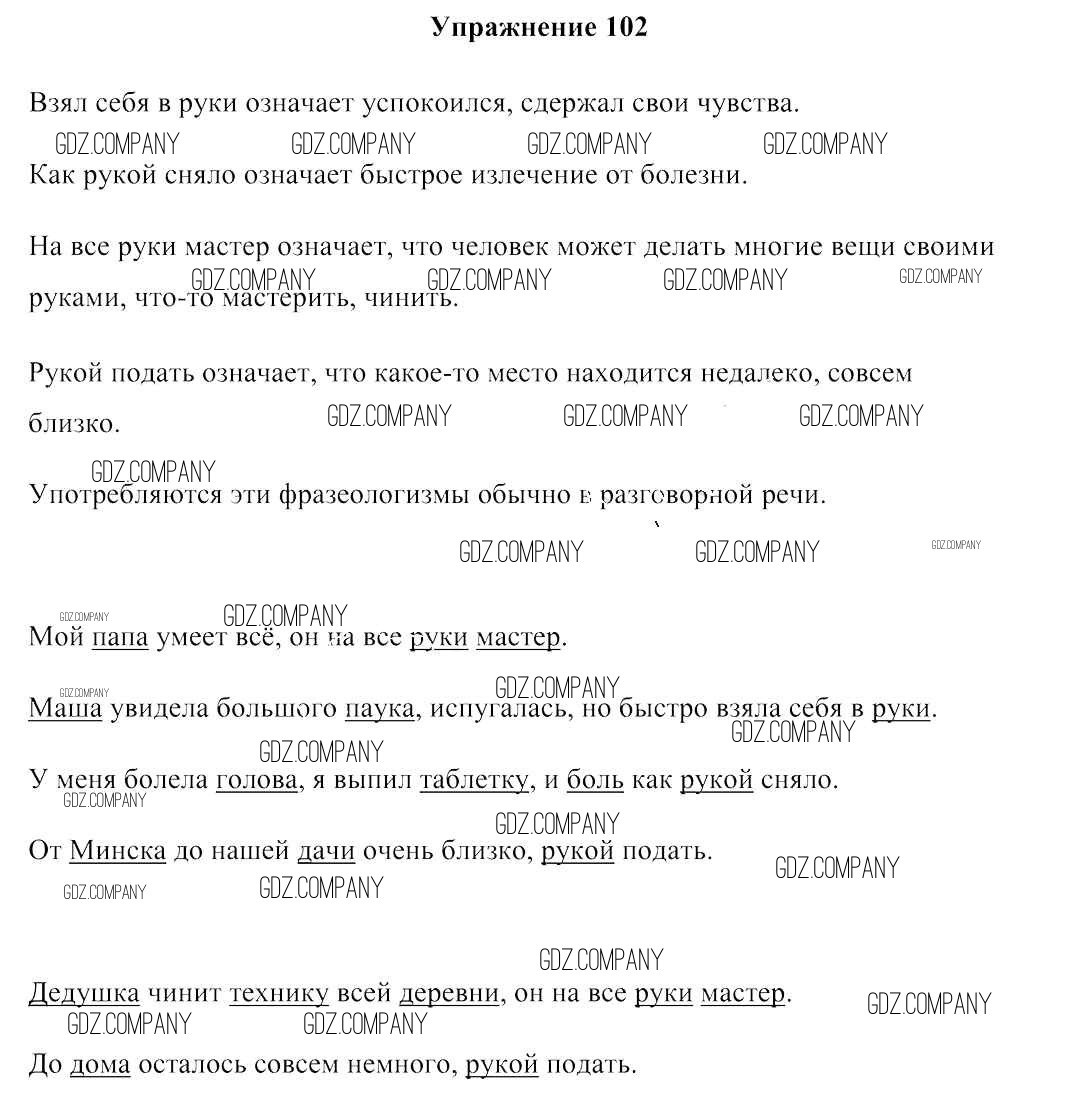 **Упражнение 102**

Взял себя в руки означает успокоился, сдержал свои чувства.

GDZ.COMPANY GDZ.COMPANY GDZ.COMPANY GDZ.COMPANY

Как рукой сняло означает быстрое излечение от болезни.

На все руки мастер означает, что человек может делать многие вещи своими руками, что-то мастерить, чинить.

GDZ.COMPANY GDZ.COMPANY GDZ.COMPANY GDZ.COMPANY

Рукой подать означает, что какое-то место находится недалеко, совсем близко.

GDZ.COMPANY GDZ.COMPANY GDZ.COMPANY

GDZ.COMPANY

Употребляются эти фразеологизмы обычно в разговорной речи.

GDZ.COMPANY GDZ.COMPANY GDZ.COMPANY

GDZ.COMPANY GDZ.COMPANY

Мой папа умеет всё, он на все руки мастер.

GDZ.COMPANY GDZ.COMPANY

Маша увидела большого паука, испугалась, но быстро взяла себя в руки.

GDZ.COMPANY GDZ.COMPANY

У меня болела голова, я выпил таблетку, и боль как рукой сняло.

GDZ.COMPANY GDZ.COMPANY

От Минска до нашей дачи очень близко, рукой подать.

GDZ.COMPANY GDZ.COMPANY GDZ.COMPANY

GDZ.COMPANY

Дедушка чинит технику всей деревни, он на все руки мастер.

GDZ.COMPANY GDZ.COMPANY GDZ.COMPANY

До дома осталось совсем немного, рукой подать.